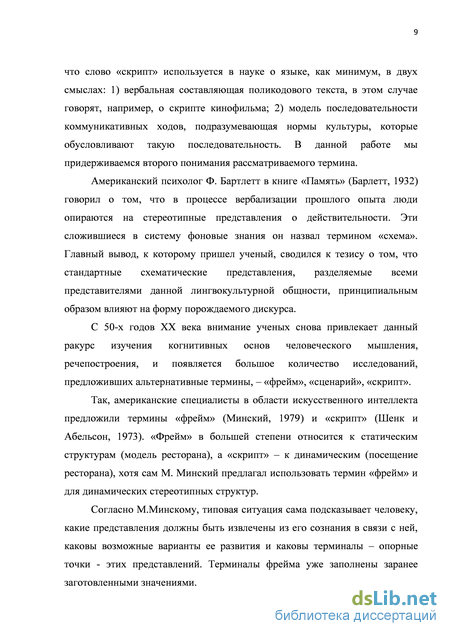 9

что слово «скрипт» используется в науке о языке, как минимум, в двух смыслах: 1) вербальная составляющая поликодового текста, в этом случае говорят, например, о скрипте кинофильма; 2) модель последовательности коммуникативных ходов, подразумевающая нормы культуры, которые обусловливают такую последовательность. В данной работе мы придерживаемся второго понимания рассматриваемого термина.

Американский психолог Ф. Бартлетт в книге «Память» (Барлетт, 1932) говорил о том, что в процессе вербализации прошлого опыта люди опираются на стереотипные представления о действительности. Эти сложившиеся в систему фоновые знания он назвал термином «схема». Главный вывод, к которому пришел ученый, сводился к тезису о том, что стандартные схематические представления, разделяемые всеми представителями данной лингвокультурной общности, принципиальным образом влияют на форму порождаемого дискурса.

С 50-х годов XX века внимание ученых снова привлекает данный ракурс изучения когнитивных основ человеческого мышления, речепостроения, и появляется большое количество исследований, предложивших альтернативные термины, – «фрейм», «сценарий», «скрипт».

Так, американские специалисты в области искусственного интеллекта предложили термины «фрейм» (Минский, 1979) и «скрипт» (Шенк и Абельсон, 1973). «Фрейм» в большей степени относится к статическим структурам (модель ресторана), а «скрипт» – к динамическим (посещение ресторана), хотя сам М. Минский предлагал использовать термин «фрейм» и для динамических стереотипных структур.

Согласно М.Минскому, типовая ситуация сама подсказывает человеку, какие представления должны быть извлечены из его сознания в связи с ней, каковы возможные варианты ее развития и каковы терминалы – опорные точки - этих представлений. Терминалы фрейма уже заполнены заранее заготовленными значениями.

dsLib.net
библиотека диссертаций